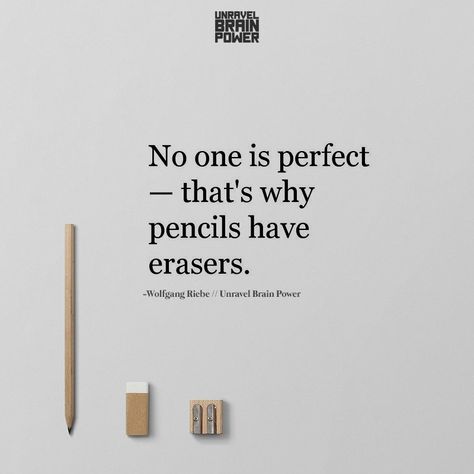 UNRAVEL
BRAIN
POWER

No one is perfect — that's why pencils have erasers.

-Wolfgang Riebe // Unravel Brain Power